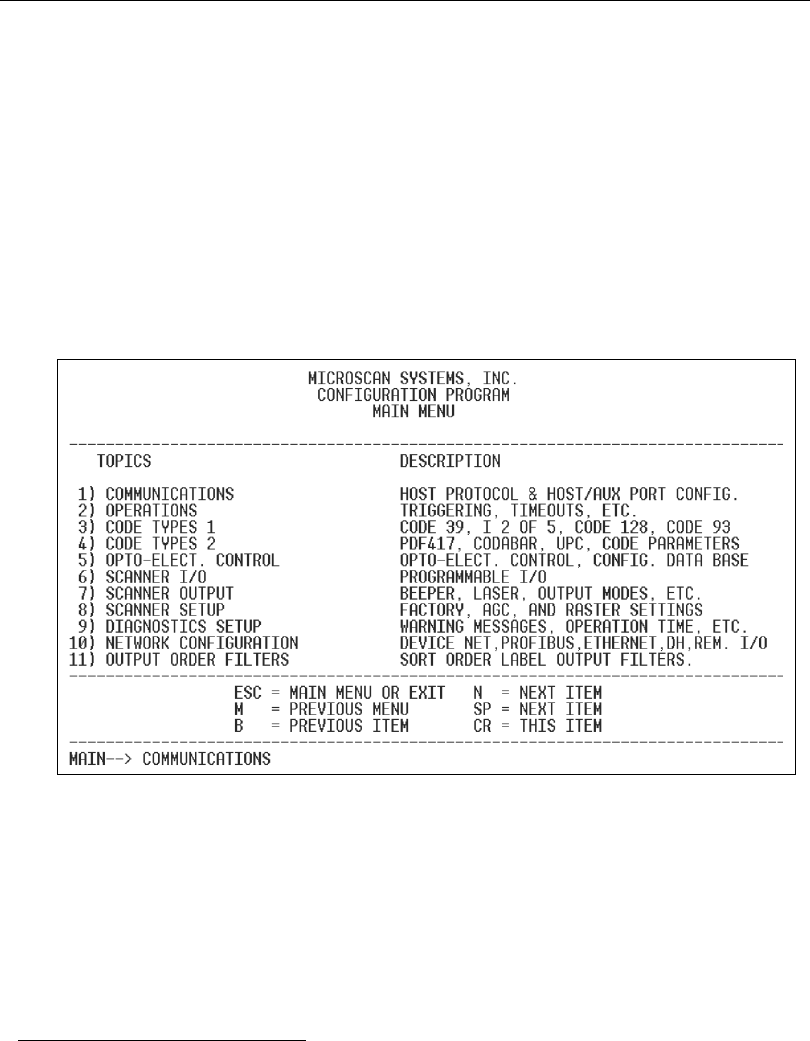 MICROSCAN SYSTEMS, INC.
CONFIGURATION PROGRAM
MAIN MENU

| TOPICS | DESCRIPTION |
|---|---|
| 1) COMMUNICATIONS | HOST PROTOCOL & HOST/AUX PORT CONFIG. |
| 2) OPERATIONS | TRIGGERING, TIMEOUTS, ETC. |
| 3) CODE TYPES 1 | CODE 39, I 2 OF 5, CODE 128, CODE 93 |
| 4) CODE TYPES 2 | PDF417, CODABAR, UPC, CODE PARAMETERS |
| 5) OPTO-ELECT. CONTROL | OPTO-ELECT. CONTROL, CONFIG. DATA BASE |
| 6) SCANNER I/O | PROGRAMMABLE I/O |
| 7) SCANNER OUTPUT | BEEPER, LASER, OUTPUT MODES, ETC. |
| 8) SCANNER SETUP | FACTORY, AGC, AND RASTER SETTINGS |
| 9) DIAGNOSTICS SETUP | WARNING MESSAGES, OPERATION TIME, ETC. |
| 10) NETWORK CONFIGURATION | DEVICE NET,PROFIBUS,ETHERNET,DH,REM. I/O |
| 11) OUTPUT ORDER FILTERS | SORT ORDER LABEL OUTPUT FILTERS. |

ESC = MAIN MENU OR EXIT   N = NEXT ITEM
M = PREVIOUS MENU   SP = NEXT ITEM
B = PREVIOUS ITEM   CR = THIS ITEM

MAIN--> COMMUNICATIONS